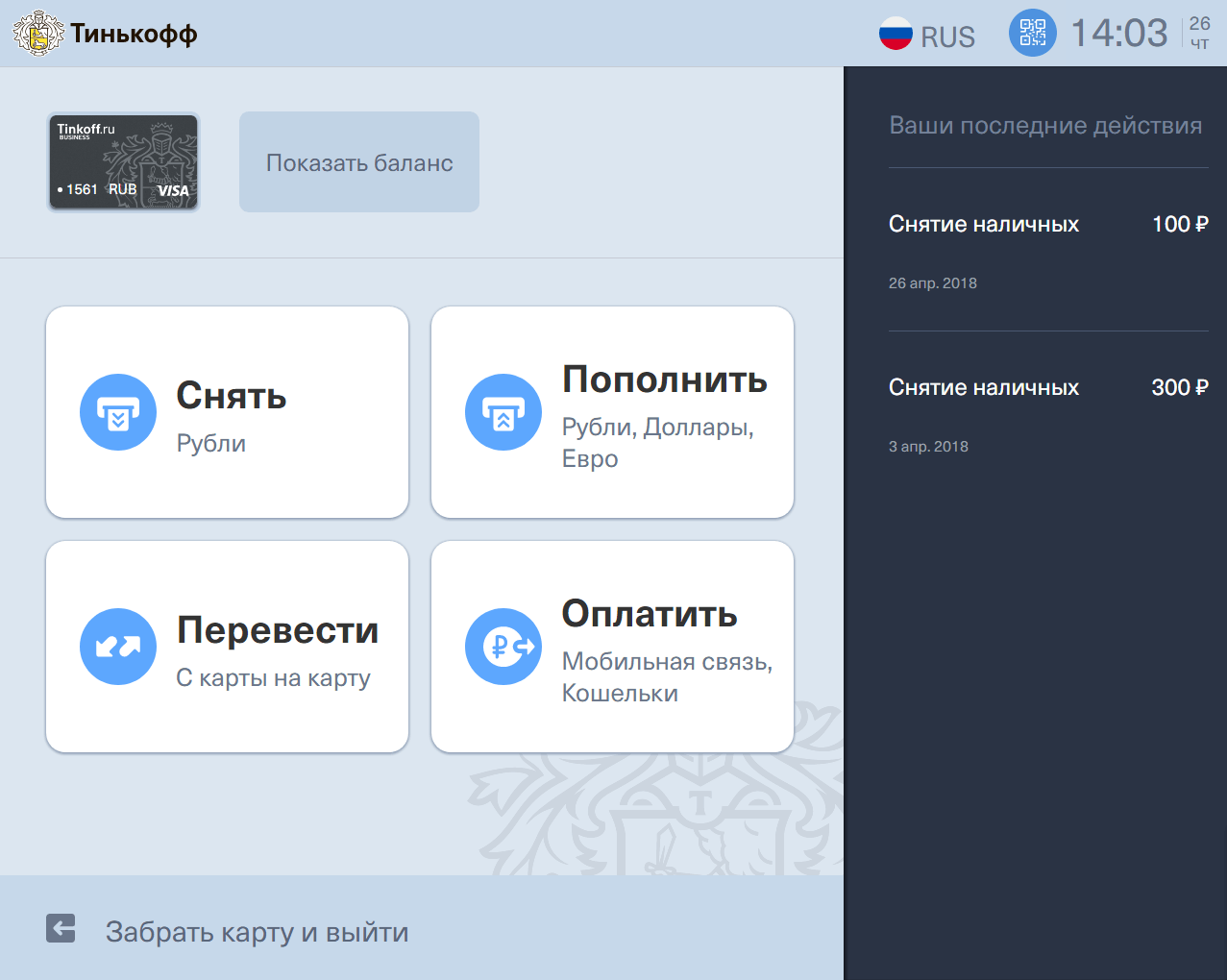 Тинькофф

RUS

14:03 26 ЧТ

Tinkoff.ru BUSINESS
• 1561 RUB VISA

Показать баланс

Снять
Рубли

Пополнить
Рубли, Доллары, Евро

Перевести
С карты на карту

Оплатить
Мобильная связь, Кошельки

Забрать карту и выйти

Ваши последние действия

Снятие наличных 100 ₽
26 апр. 2018

Снятие наличных 300 ₽
3 апр. 2018